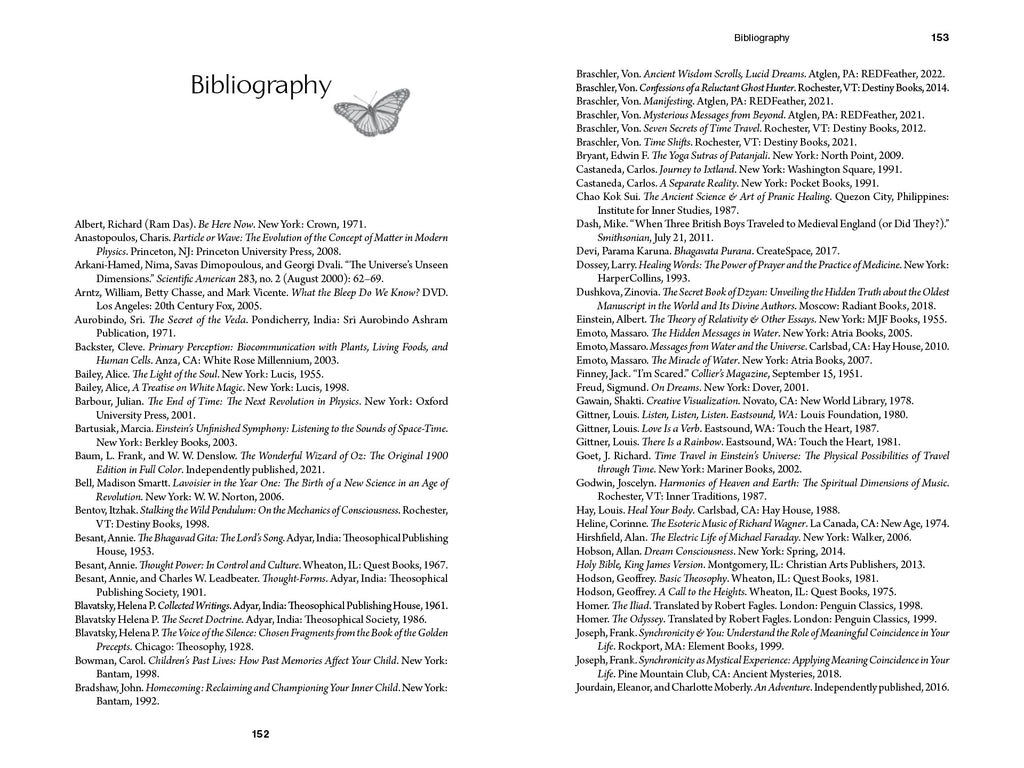 Bibliography

Albert, Richard (Ram Das). Be Here Now. New York: Crown, 1971.
Anastopoulos, Charis. Particle or Wave: The Evolution of the Concept of Matter in Modern Physics. Princeton, NJ: Princeton University Press, 2008.
Arkani-Hamed, Nima, Savas Dimopoulous, and Georgi Dvali. "The Universe's Unseen Dimensions." Scientific American 283, no. 2 (August 2000): 62–69.
Arntz, William, Betty Chasse, and Mark Vicente. What the Bleep Do We Know? DVD. Los Angeles: 20th Century Fox, 2005.
Aurobindo, Sri. The Secret of the Veda. Pondicherry, India: Sri Aurobindo Ashram Publication, 1971.
Backster, Cleve. Primary Perception: Biocommunication with Plants, Living Foods, and Human Cells. Anza, CA: White Rose Millennium, 2003.
Bailey, Alice. The Light of the Soul. New York: Lucis, 1955.
Bailey, Alice, A Treatise on White Magic. New York: Lucis, 1998.
Barbour, Julian. The End of Time: The Next Revolution in Physics. New York: Oxford University Press, 2001.
Bartusiak, Marcia. Einstein's Unfinished Symphony: Listening to the Sounds of Space-Time. New York: Berkley Books, 2003.
Baum, L. Frank, and W. W. Denslow. The Wonderful Wizard of Oz: The Original 1900 Edition in Full Color. Independently published, 2021.
Bell, Madison Smartt. Lavoisier in the Year One: The Birth of a New Science in an Age of Revolution. New York: W. W. Norton, 2006.
Bentov, Itzhak. Stalking the Wild Pendulum: On the Mechanics of Consciousness. Rochester, VT: Destiny Books, 1998.
Besant, Annie. The Bhagavad Gita: The Lord's Song. Adyar, India: Theosophical Publishing House, 1953.
Besant, Annie. Thought Power: In Control and Culture. Wheaton, IL: Quest Books, 1967.
Besant, Annie, and Charles W. Leadbeater. Thought-Forms. Adyar, India: Theosophical Publishing Society, 1901.
Blavatsky, Helena P. Collected Writings. Adyar, India: Theosophical Publishing House, 1961.
Blavatsky Helena P. The Secret Doctrine. Adyar, India: Theosophical Society, 1986.
Blavatsky, Helena P. The Voice of the Silence: Chosen Fragments from the Book of the Golden Precepts. Chicago: Theosophy, 1928.
Bowman, Carol. Children's Past Lives: How Past Memories Affect Your Child. New York: Bantam, 1998.
Bradshaw, John. Homecoming: Reclaiming and Championing Your Inner Child. New York: Bantam, 1992.

152

Bibliography 153

Braschler, Von. Ancient Wisdom Scrolls, Lucid Dreams. Atglen, PA: REDFeather, 2022.
Braschler, Von. Confessions of a Reluctant Ghost Hunter. Rochester, VT: Destiny Books, 2014.
Braschler, Von. Manifesting. Atglen, PA: REDFeather, 2021.
Braschler, Von. Mysterious Messages from Beyond. Atglen, PA: REDFeather, 2021.
Braschler, Von. Seven Secrets of Time Travel. Rochester, VT: Destiny Books, 2012.
Braschler, Von. Time Shifts. Rochester, VT: Destiny Books, 2021.
Bryant, Edwin F. The Yoga Sutras of Patanjali. New York: North Point, 2009.
Castaneda, Carlos. Journey to Ixtland. New York: Washington Square, 1991.
Castaneda, Carlos. A Separate Reality. New York: Pocket Books, 1991.
Chao Kok Sui. The Ancient Science & Art of Pranic Healing. Quezon City, Philippines: Institute for Inner Studies, 1987.
Dash, Mike. "When Three British Boys Traveled to Medieval England (or Did They?)." Smithsonian, July 21, 2011.
Devi, Parama Karuna. Bhagavata Purana. CreateSpace, 2017.
Dossey, Larry. Healing Words: The Power of Prayer and the Practice of Medicine. New York: HarperCollins, 1993.
Dushkova, Zinovia. The Secret Book of Dzyan: Unveiling the Hidden Truth about the Oldest Manuscript in the World and Its Divine Authors. Moscow: Radiant Books, 2018.
Einstein, Albert. The Theory of Relativity & Other Essays. New York: MJF Books, 1955.
Emoto, Massaro. The Hidden Messages in Water. New York: Atria Books, 2005.
Emoto, Massaro. Messages from Water and the Universe. Carlsbad, CA: Hay House, 2010.
Emoto, Massaro. The Miracle of Water. New York: Atria Books, 2007.
Finney, Jack. "I'm Scared." Collier's Magazine, September 15, 1951.
Freud, Sigmund. On Dreams. New York: Dover, 2001.
Gawain, Shakti. Creative Visualization. Novato, CA: New World Library, 1978.
Gittner, Louis. Listen, Listen, Listen. Eastsound, WA: Louis Foundation, 1980.
Gittner, Louis. Love Is a Verb. Eastsound, WA: Touch the Heart, 1987.
Gittner, Louis. There Is a Rainbow. Eastsound, WA: Touch the Heart, 1981.
Goet, J. Richard. Time Travel in Einstein's Universe: The Physical Possibilities of Travel through Time. New York: Mariner Books, 2002.
Godwin, Joscelyn. Harmonies of Heaven and Earth: The Spiritual Dimensions of Music. Rochester, VT: Inner Traditions, 1987.
Hay, Louis. Heal Your Body. Carlsbad, CA: Hay House, 1988.
Heline, Corinne. The Esoteric Music of Richard Wagner. La Canada, CA: New Age, 1974.
Hirshfield, Alan. The Electric Life of Michael Faraday. New York: Walker, 2006.
Hobson, Allan. Dream Consciousness. New York: Spring, 2014.
Holy Bible, King James Version. Montgomery, IL: Christian Arts Publishers, 2013.
Hodson, Geoffrey. Basic Theosophy. Wheaton, IL: Quest Books, 1981.
Hodson, Geoffrey. A Call to the Heights. Wheaton, IL: Quest Books, 1975.
Homer. The Iliad. Translated by Robert Fagles. London: Penguin Classics, 1998.
Homer. The Odyssey. Translated by Robert Fagles. London: Penguin Classics, 1999.
Joseph, Frank. Synchronicity & You: Understand the Role of Meaningful Coincidence in Your Life. Rockport, MA: Element Books, 1999.
Joseph, Frank. Synchronicity as Mystical Experience: Applying Meaning Coincidence in Your Life. Pine Mountain Club, CA: Ancient Mysteries, 2018.
Jourdain, Eleanor, and Charlotte Moberly. An Adventure. Independently published, 2016.